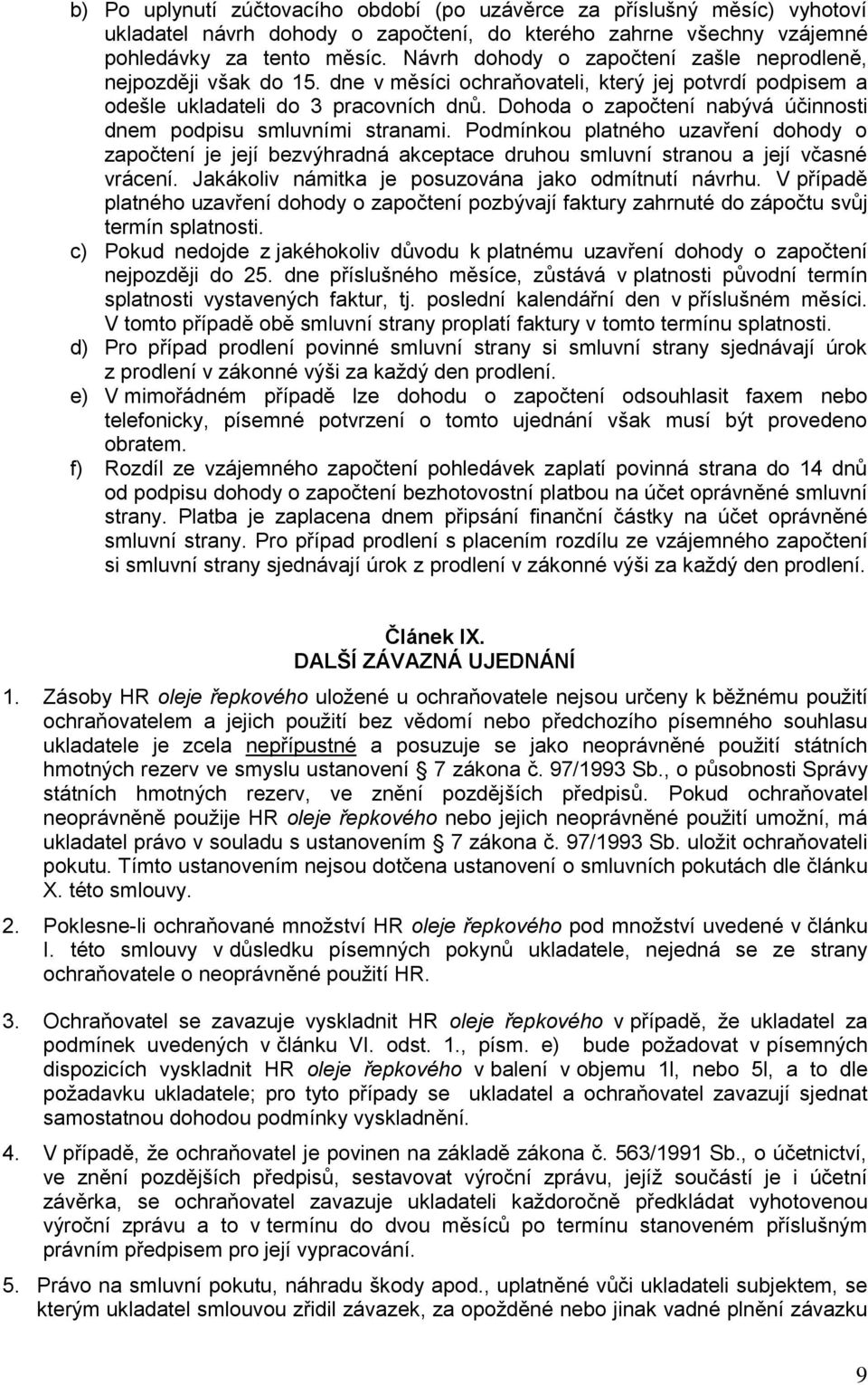 b) Po uplynutí zúčtovacího období (po uzávěrce za příslušný měsíc) vyhotoví ukladatel návrh dohody o započtení, do kterého zahrne všechny vzájemné pohledávky za tento měsíc. Návrh dohody o započtení zašle neprodleně, nejpozději však do 15. dne v měsíci ochraňovateli, který jej potvrdí podpisem a odešle ukladateli do 3 pracovních dnů. Dohoda o započtení nabývá účinnosti dnem podpisu smluvními stranami. Podmínkou platného uzavření dohody o započtení je její bezvýhradná akceptace druhou smluvní stranou a její včasné vrácení. Jakákoliv námitka je posuzována jako odmítnutí návrhu. V případě platného uzavření dohody o započtení pozbývají faktury zahrnuté do zápočtu svůj termín splatnosti.

c) Pokud nedojde z jakéhokoliv důvodu k platnému uzavření dohody o započtení nejpozději do 25. dne příslušného měsíce, zůstává v platnosti původní termín splatnosti vystavených faktur, tj. poslední kalendářní den v příslušném měsíci. V tomto případě obě smluvní strany proplatí faktury v tomto termínu splatnosti.

d) Pro případ prodlení povinné smluvní strany si smluvní strany sjednávají úrok z prodlení v zákonné výši za každý den prodlení.

e) V mimořádném případě lze dohodu o započtení odsouhlasit faxem nebo telefonicky, písemné potvrzení o tomto ujednání však musí být provedeno obratem.

f) Rozdíl ze vzájemného započtení pohledávek zaplatí povinná strana do 14 dnů od podpisu dohody o započtení bezhotovostní platbou na účet oprávněné smluvní strany. Platba je zaplacena dnem připsání finanční částky na účet oprávněné smluvní strany. Pro případ prodlení s placením rozdílu ze vzájemného započtení si smluvní strany sjednávají úrok z prodlení v zákonné výši za každý den prodlení.

Článek IX.
DALŠÍ ZÁVAZNÁ UJEDNÁNÍ

1. Zásoby HR oleje řepkového uložené u ochraňovatele nejsou určeny k běžnému použití ochraňovatelem a jejich použití bez vědomí nebo předchozího písemného souhlasu ukladatele je zcela nepřípustné a posuzuje se jako neoprávněné použití státních hmotných rezerv ve smyslu ustanovení § 7 zákona č. 97/1993 Sb., o působnosti Správy státních hmotných rezerv, ve znění pozdějších předpisů. Pokud ochraňovatel neoprávněně použije HR oleje řepkového nebo jejich neoprávněné použití umožní, má ukladatel právo v souladu s ustanovením § 7 zákona č. 97/1993 Sb. uložit ochraňovateli pokutu. Tímto ustanovením nejsou dotčena ustanovení o smluvních pokutách dle článku X. této smlouvy.

2. Poklesne-li ochraňované množství HR oleje řepkového pod množství uvedené v článku I. této smlouvy v důsledku písemných pokynů ukladatele, nejedná se ze strany ochraňovatele o neoprávněné použití HR.

3. Ochraňovatel se zavazuje vyskladnit HR oleje řepkového v případě, že ukladatel za podmínek uvedených v článku VI. odst. 1., písm. e) bude požadovat v písemných dispozicích vyskladnit HR oleje řepkového v balení v objemu 1l, nebo 5l, a to dle požadavku ukladatele; pro tyto případy se ukladatel a ochraňovatel zavazují sjednat samostatnou dohodou podmínky vyskladnění.

4. V případě, že ochraňovatel je povinen na základě zákona č. 563/1991 Sb., o účetnictví, ve znění pozdějších předpisů, sestavovat výroční zprávu, jejíž součástí je i účetní závěrka, se ochraňovatel zavazuje ukladateli každoročně předkládat vyhotovenou výroční zprávu a to v termínu do dvou měsíců po termínu stanoveném příslušným právním předpisem pro její vypracování.

5. Právo na smluvní pokutu, náhradu škody apod., uplatněné vůči ukladateli subjektem, se kterým ukladatel smlouvou zřídil závazek, za opožděné nebo jinak vadné plnění závazku

9